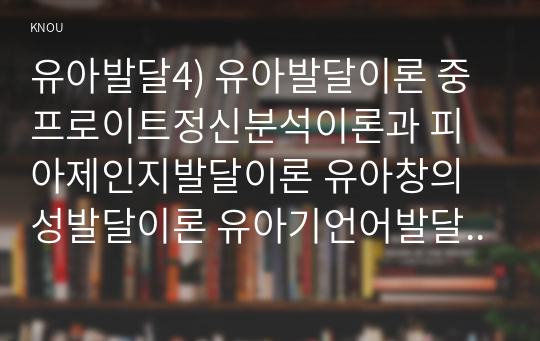 KNOU

유아발달4) 유아발달이론 중 프로이트정신분석이론과 피아제인지발달이론 유아창의성발달이론 유아기언어발달..